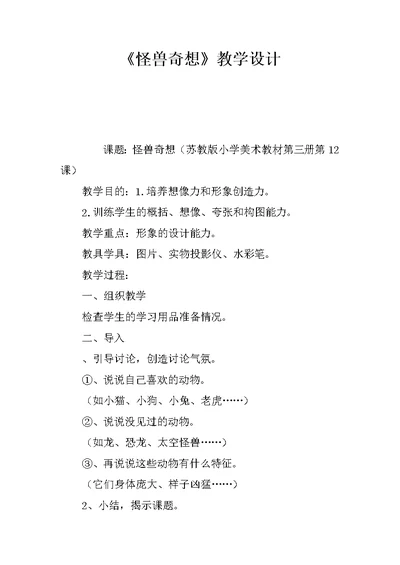 《怪兽奇想》教学设计

课题：怪兽奇想（苏教版小学美术教材第三册第 12 课）

教学目的：1.培养想像力和形象创造力。

2.训练学生的概括、想像、夸张和构图能力。

教学重点：形象的设计能力。

教具学具：图片、实物投影仪、水彩笔。

教学过程：

一、组织教学

检查学生的学习用品准备情况。

二、导入

、引导讨论，创造讨论气氛。

①、说说自己喜欢的动物。

（如小猫、小狗、小兔、老虎……）

②、说说没见过的动物。

（如龙、恐龙、太空怪兽……）

③、再说说这些动物有什么特征。

（它们身体庞大、样子凶猛……）

2、小结，揭示课题。